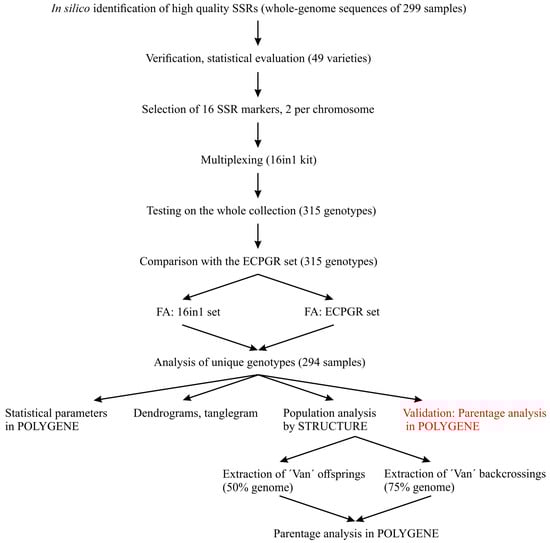 In silico identification of high quality SSRs (whole-genome sequences of 299 samples)

Verification, statistical evaluation (49 varieties)

Selection of 16 SSR markers, 2 per chromosome

Multiplexing (16in1 kit)

Testing on the whole collection (315 genotypes)

Comparison with the ECPGR set (315 genotypes)

FA: 16in1 set

FA: ECPGR set

Analysis of unique genotypes (294 samples)

Statistical parameters in POLYGENE

Dendrograms, tanglegram

Population analysis by STRUCTURE

Validation: Parentage analysis in POLYGENE

Extraction of ´Van´ offsprings (50% genome)

Extraction of ´Van´ backcrossings (75% genome)

Parentage analysis in POLYGENE